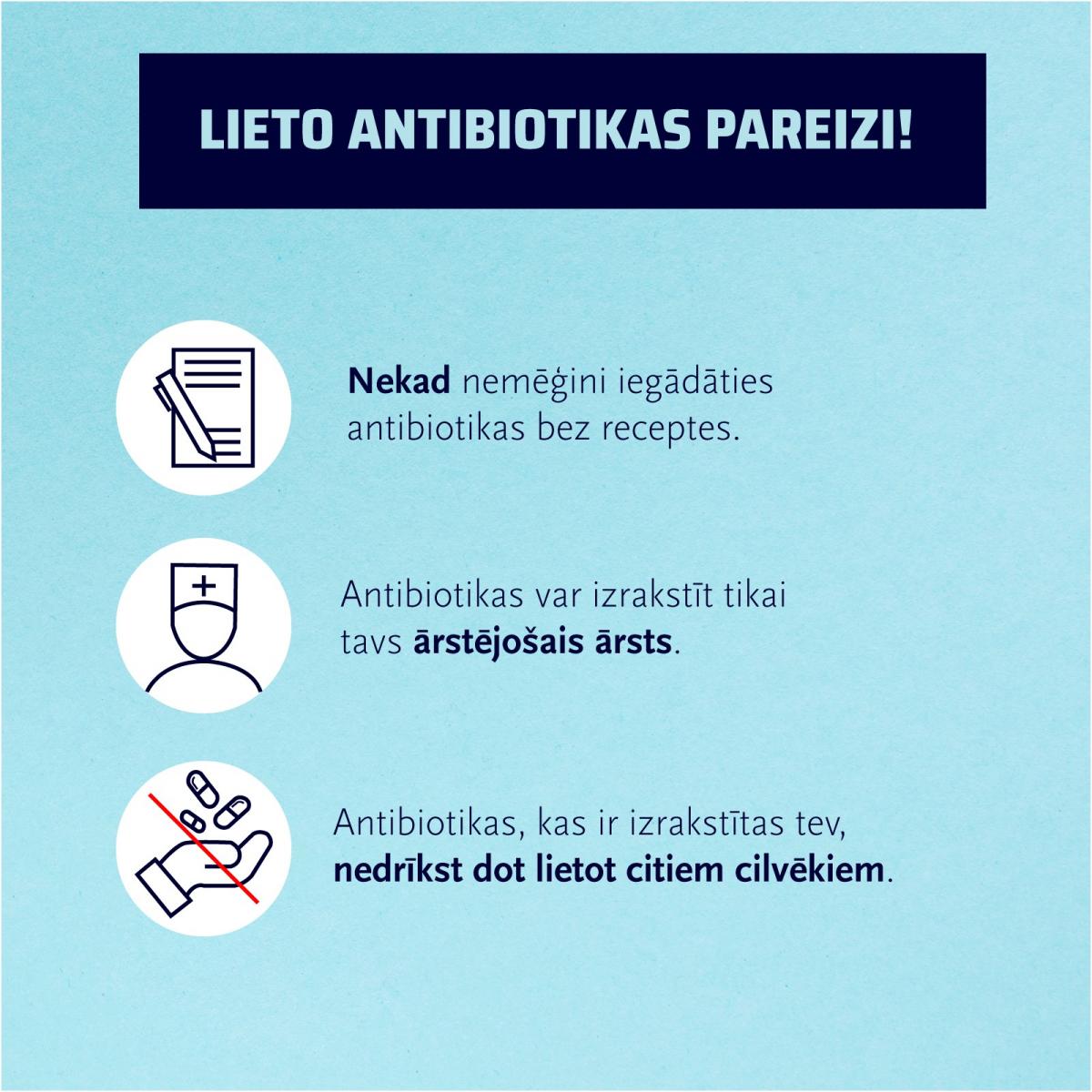 LIETO ANTIBIOTIKAS PAREIZI!

Nekad nemēģini iegādāties antibiotikas bez receptes.

Antibiotikas var izrakstīt tikai tavs ārstējošais ārsts.

Antibiotikas, kas ir izrakstītas tev, nedrīkst dot lietot citiem cilvēkiem.